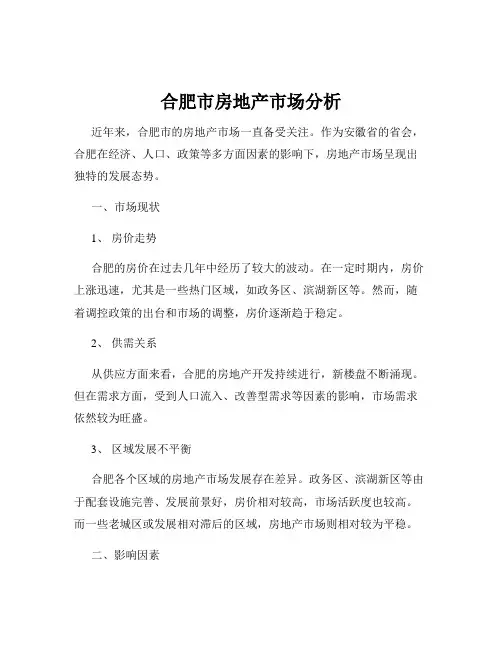 合肥市房地产市场分析

近年来，合肥市的房地产市场一直备受关注。作为安徽省的省会，合肥在经济、人口、政策等多方面因素的影响下，房地产市场呈现出独特的发展态势。

一、市场现状

1、 房价走势

合肥的房价在过去几年中经历了较大的波动。在一定时期内，房价上涨迅速，尤其是一些热门区域，如政务区、滨湖新区等。然而，随着调控政策的出台和市场的调整，房价逐渐趋于稳定。

2、 供需关系

从供应方面来看，合肥的房地产开发持续进行，新楼盘不断涌现。但在需求方面，受到人口流入、改善型需求等因素的影响，市场需求依然较为旺盛。

3、 区域发展不平衡

合肥各个区域的房地产市场发展存在差异。政务区、滨湖新区等由于配套设施完善、发展前景好，房价相对较高，市场活跃度也较高。而一些老城区或发展相对滞后的区域，房地产市场则相对较为平稳。

二、影响因素